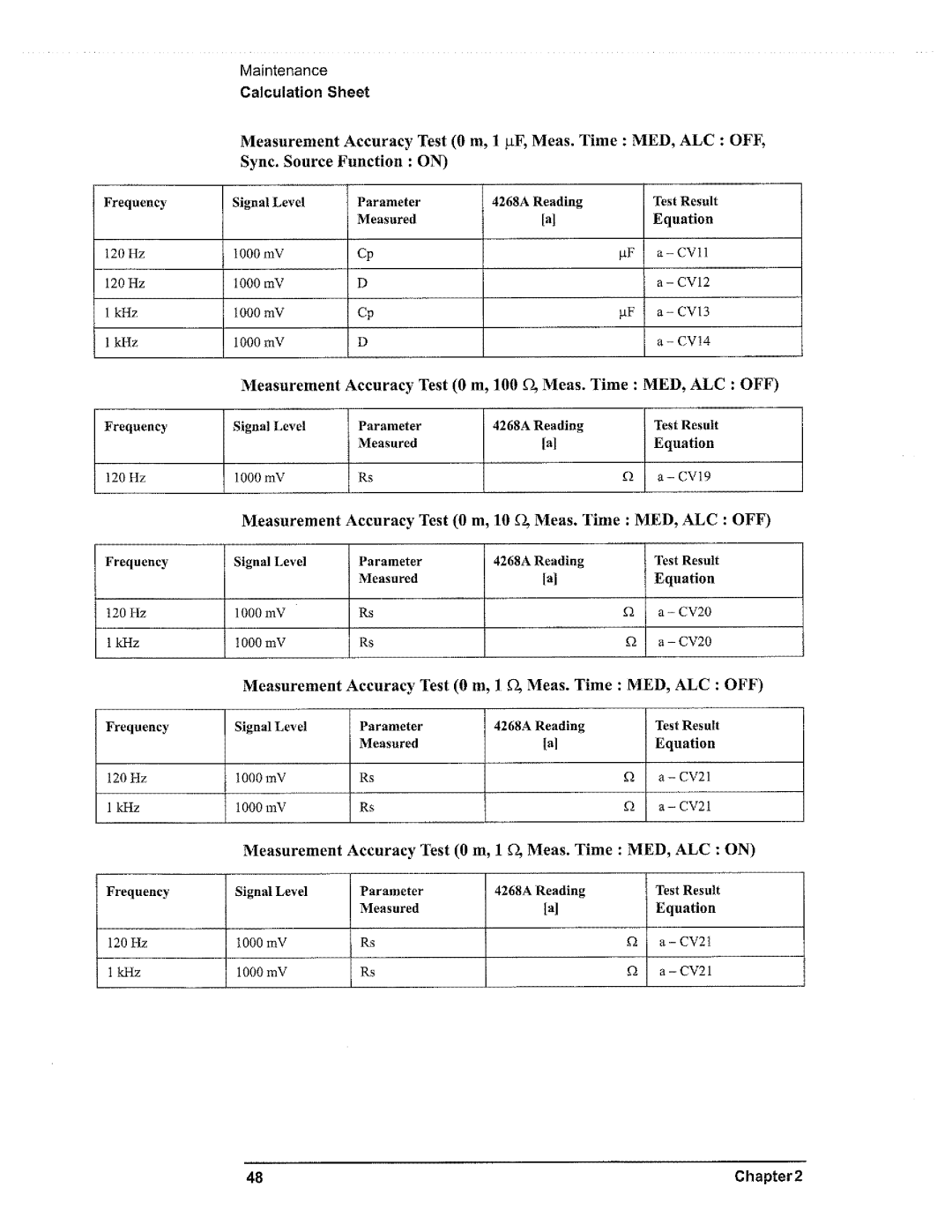 Maintenance
Calculation Sheet

Measurement Accuracy Test (0 m, 1 μF, Meas. Time : MED, ALC : OFF, Sync. Source Function : ON)

| Frequency | Signal Level | Parameter Measured | 4268A Reading [a] | Test Result Equation |
|---|---|---|---|---|
| 120 Hz | 1000 mV | Cp | μF | a – CV11 |
| 120 Hz | 1000 mV | D | | a – CV12 |
| 1 kHz | 1000 mV | Cp | μF | a – CV13 |
| 1 kHz | 1000 mV | D | | a – CV14 |

Measurement Accuracy Test (0 m, 100 Ω, Meas. Time : MED, ALC : OFF)

| Frequency | Signal Level | Parameter Measured | 4268A Reading [a] | Test Result Equation |
|---|---|---|---|---|
| 120 Hz | 1000 mV | Rs | Ω | a – CV19 |

Measurement Accuracy Test (0 m, 10 Ω, Meas. Time : MED, ALC : OFF)

| Frequency | Signal Level | Parameter Measured | 4268A Reading [a] | Test Result Equation |
|---|---|---|---|---|
| 120 Hz | 1000 mV | Rs | Ω | a – CV20 |
| 1 kHz | 1000 mV | Rs | Ω | a – CV20 |

Measurement Accuracy Test (0 m, 1 Ω, Meas. Time : MED, ALC : OFF)

| Frequency | Signal Level | Parameter Measured | 4268A Reading [a] | Test Result Equation |
|---|---|---|---|---|
| 120 Hz | 1000 mV | Rs | Ω | a – CV21 |
| 1 kHz | 1000 mV | Rs | Ω | a – CV21 |

Measurement Accuracy Test (0 m, 1 Ω, Meas. Time : MED, ALC : ON)

| Frequency | Signal Level | Parameter Measured | 4268A Reading [a] | Test Result Equation |
|---|---|---|---|---|
| 120 Hz | 1000 mV | Rs | Ω | a – CV21 |
| 1 kHz | 1000 mV | Rs | Ω | a – CV21 |

48 Chapter 2